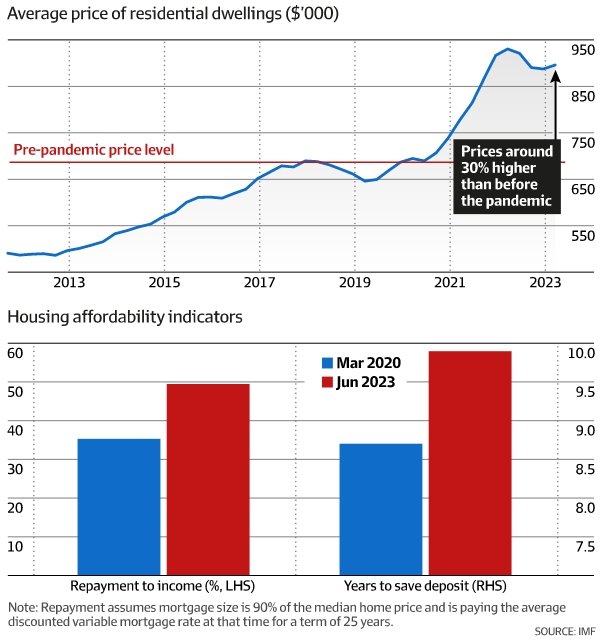 Average price of residential dwellings ($'000)

950
850
750
650
550

Pre-pandemic price level

Prices around 30% higher than before the pandemic

2013 2015 2017 2019 2021 2023

Housing affordability indicators

60
50
40
30
20
10

10.0
9.5
9.0
8.5
8.0
7.5

Mar 2020
Jun 2023

Repayment to income (%, LHS)
Years to save deposit (RHS)

Note: Repayment assumes mortgage size is 90% of the median home price and is paying the average discounted variable mortgage rate at that time for a term of 25 years.

SOURCE: IMF